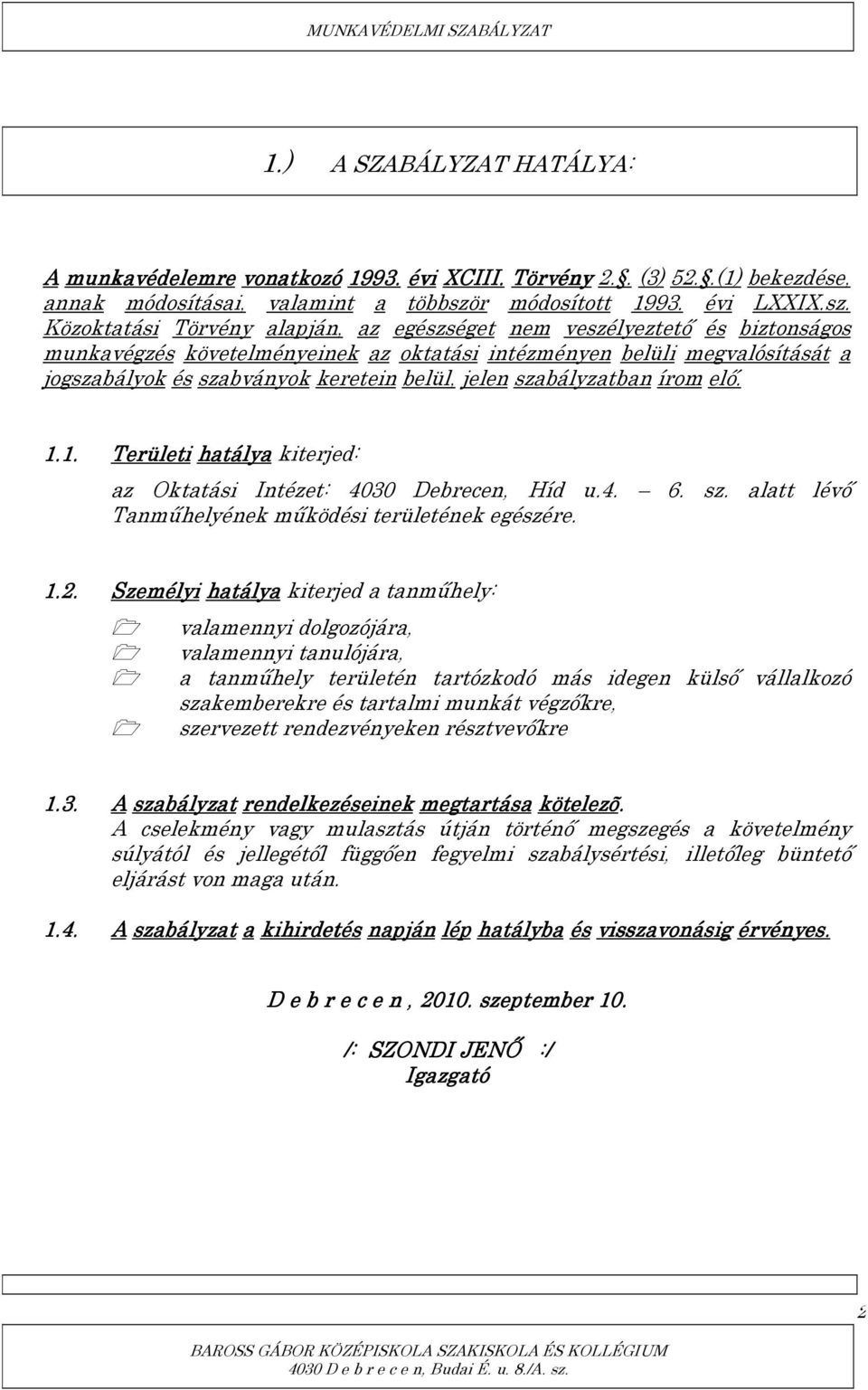 MUNKAVÉDELMI SZABÁLYZAT

1.) A SZABÁLYZAT HATÁLYA:

A munkavédelemre vonatkozó 1993. évi XCIII. Törvény 2.§. (3) 52.§.(1) bekezdése, annak módosításai, valamint a többször módosított 1993. évi LXXIX.sz. Közoktatási Törvény alapján, az egészséget nem veszélyeztető és biztonságos munkavégzés követelményeinek az oktatási intézményen belüli megvalósítását a jogszabályok és szabványok keretein belül, jelen szabályzatban írom elő.

1.1. Területi hatálya kiterjed:

az Oktatási Intézet: 4030 Debrecen, Híd u.4. – 6. sz. alatt lévő Tanműhelyének működési területének egészére.

1.2. Személyi hatálya kiterjed a tanműhely:

valamennyi dolgozójára,
valamennyi tanulójára,
a tanműhely területén tartózkodó más idegen külső vállalkozó szakemberekre és tartalmi munkát végzőkre,
szervezett rendezvényeken résztvevőkre

1.3. A szabályzat rendelkezéseinek megtartása kötelezõ.
A cselekmény vagy mulasztás útján történő megszegés a követelmény súlyától és jellegétől függően fegyelmi szabálysértési, illetőleg büntető eljárást von maga után.

1.4. A szabályzat a kihirdetés napján lép hatályba és visszavonásig érvényes.

D e b r e c e n , 2010. szeptember 10.

/: SZONDI JENŐ :/
Igazgató

2

BAROSS GÁBOR KÖZÉPISKOLA SZAKISKOLA ÉS KOLLÉGIUM
4030 D e b r e c e n, Budai É. u. 8./A. sz.